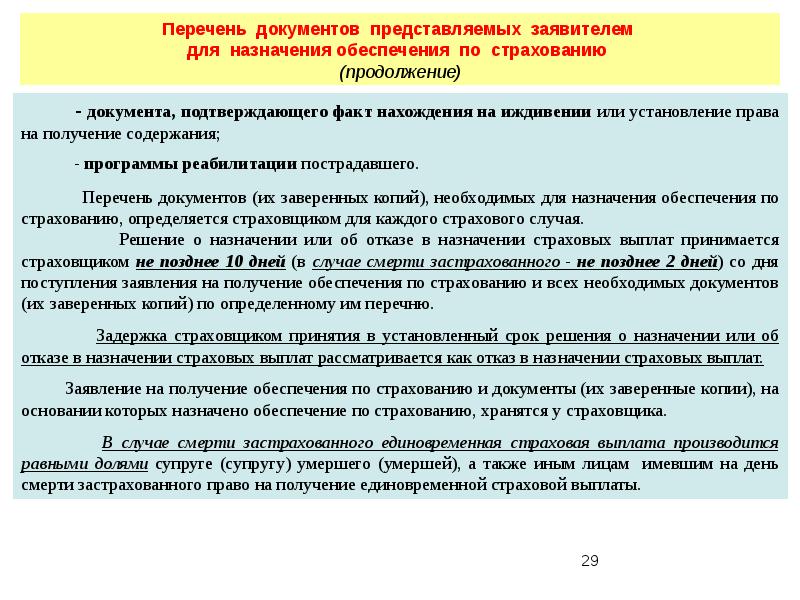 Перечень документов представляемых заявителем для назначения обеспечения по страхованию
(продолжение)

- документа, подтверждающего факт нахождения на иждивении или установление права на получение содержания;

- программы реабилитации пострадавшего.

Перечень документов (их заверенных копий), необходимых для назначения обеспечения по страхованию, определяется страховщиком для каждого страхового случая.

Решение о назначении или об отказе в назначении страховых выплат принимается страховщиком не позднее 10 дней (в случае смерти застрахованного - не позднее 2 дней) со дня поступления заявления на получение обеспечения по страхованию и всех необходимых документов (их заверенных копий) по определенному им перечню.

Задержка страховщиком принятия в установленный срок решения о назначении или об отказе в назначении страховых выплат рассматривается как отказ в назначении страховых выплат.

Заявление на получение обеспечения по страхованию и документы (их заверенные копии), на основании которых назначено обеспечение по страхованию, хранятся у страховщика.

В случае смерти застрахованного единовременная страховая выплата производится равными долями супруге (супругу) умершего (умершей), а также иным лицам имевшим на день смерти застрахованного право на получение единовременной страховой выплаты.

29